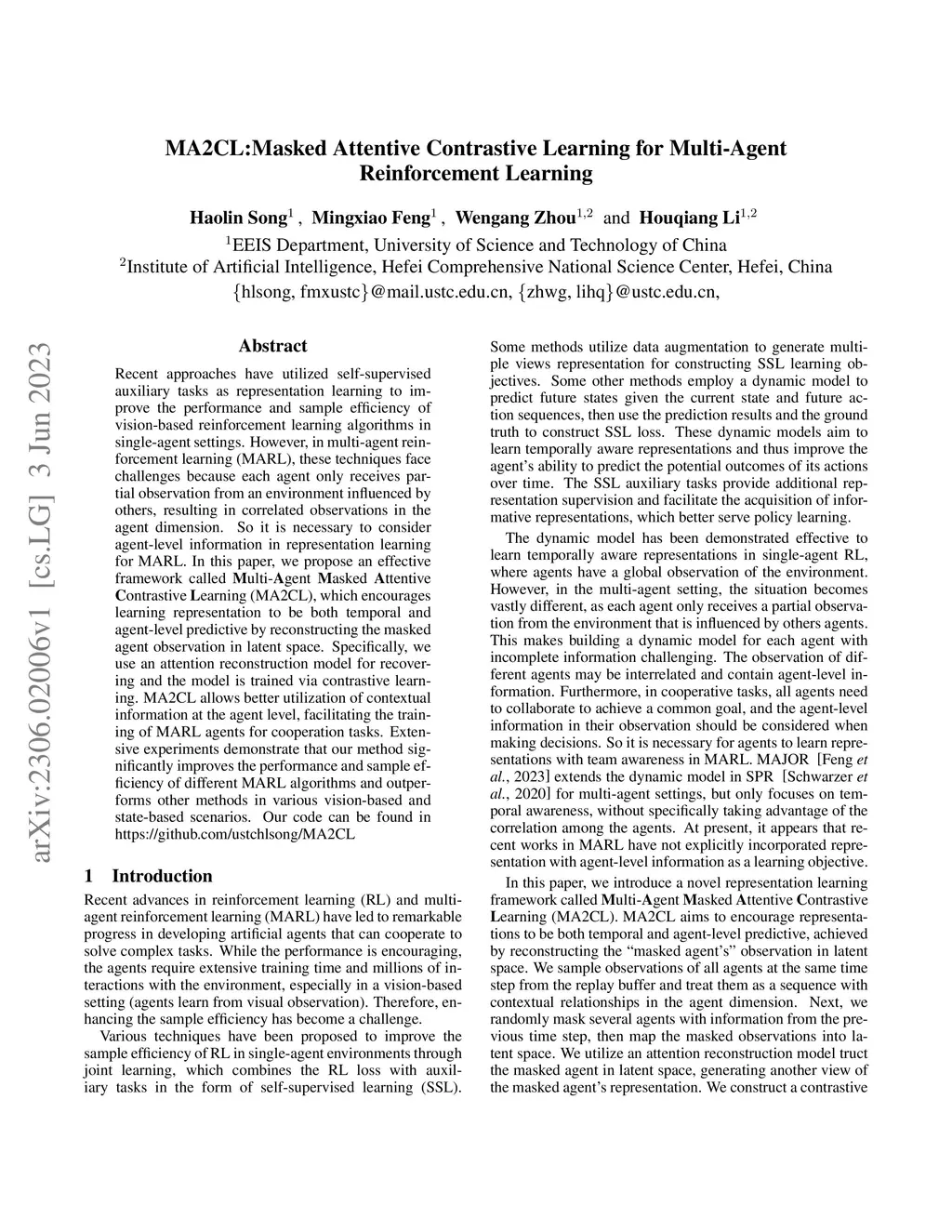 MA2CL:Masked Attentive Contrastive Learning for Multi-Agent Reinforcement Learning

Haolin Song$^1$ , Mingxiao Feng$^1$ , Wengang Zhou$^{1,2}$ and Houqiang Li$^{1,2}$

$^1$EEIS Department, University of Science and Technology of China
$^2$Institute of Artificial Intelligence, Hefei Comprehensive National Science Center, Hefei, China
{hlsong, fmxustc}@mail.ustc.edu.cn, {zhwg, lihq}@ustc.edu.cn,

arXiv:2306.02006v1 [cs.LG] 3 Jun 2023

Abstract

Recent approaches have utilized self-supervised auxiliary tasks as representation learning to improve the performance and sample efficiency of vision-based reinforcement learning algorithms in single-agent settings. However, in multi-agent reinforcement learning (MARL), these techniques face challenges because each agent only receives partial observation from an environment influenced by others, resulting in correlated observations in the agent dimension. So it is necessary to consider agent-level information in representation learning for MARL. In this paper, we propose an effective framework called Multi-Agent Masked Attentive Contrastive Learning (MA2CL), which encourages learning representation to be both temporal and agent-level predictive by reconstructing the masked agent observation in latent space. Specifically, we use an attention reconstruction model for recovering and the model is trained via contrastive learning. MA2CL allows better utilization of contextual information at the agent level, facilitating the training of MARL agents for cooperation tasks. Extensive experiments demonstrate that our method significantly improves the performance and sample efficiency of different MARL algorithms and outperforms other methods in various vision-based and state-based scenarios. Our code can be found in https://github.com/ustchlsong/MA2CL

1 Introduction

Recent advances in reinforcement learning (RL) and multi-agent reinforcement learning (MARL) have led to remarkable progress in developing artificial agents that can cooperate to solve complex tasks. While the performance is encouraging, the agents require extensive training time and millions of interactions with the environment, especially in a vision-based setting (agents learn from visual observation). Therefore, enhancing the sample efficiency has become a challenge.

Various techniques have been proposed to improve the sample efficiency of RL in single-agent environments through joint learning, which combines the RL loss with auxiliary tasks in the form of self-supervised learning (SSL). Some methods utilize data augmentation to generate multiple views representation for constructing SSL learning objectives. Some other methods employ a dynamic model to predict future states given the current state and future action sequences, then use the prediction results and the ground truth to construct SSL loss. These dynamic models aim to learn temporally aware representations and thus improve the agent's ability to predict the potential outcomes of its actions over time. The SSL auxiliary tasks provide additional representation supervision and facilitate the acquisition of informative representations, which better serve policy learning.

The dynamic model has been demonstrated effective to learn temporally aware representations in single-agent RL, where agents have a global observation of the environment. However, in the multi-agent setting, the situation becomes vastly different, as each agent only receives a partial observation from the environment that is influenced by others agents. This makes building a dynamic model for each agent with incomplete information challenging. The observation of different agents may be interrelated and contain agent-level information. Furthermore, in cooperative tasks, all agents need to collaborate to achieve a common goal, and the agent-level information in their observation should be considered when making decisions. So it is necessary for agents to learn representations with team awareness in MARL. MAJOR [Feng et al., 2023] extends the dynamic model in SPR [Schwarzer et al., 2020] for multi-agent settings, but only focuses on temporal awareness, without specifically taking advantage of the correlation among the agents. At present, it appears that recent works in MARL have not explicitly incorporated representation with agent-level information as a learning objective.

In this paper, we introduce a novel representation learning framework called Multi-Agent Masked Attentive Contrastive Learning (MA2CL). MA2CL aims to encourage representations to be both temporal and agent-level predictive, achieved by reconstructing the "masked agent's" observation in latent space. We sample observations of all agents at the same time step from the replay buffer and treat them as a sequence with contextual relationships in the agent dimension. Next, we randomly mask several agents with information from the previous time step, then map the masked observations into latent space. We utilize an attention reconstruction model truct the masked agent in latent space, generating another view of the masked agent's representation. We construct a contrastive